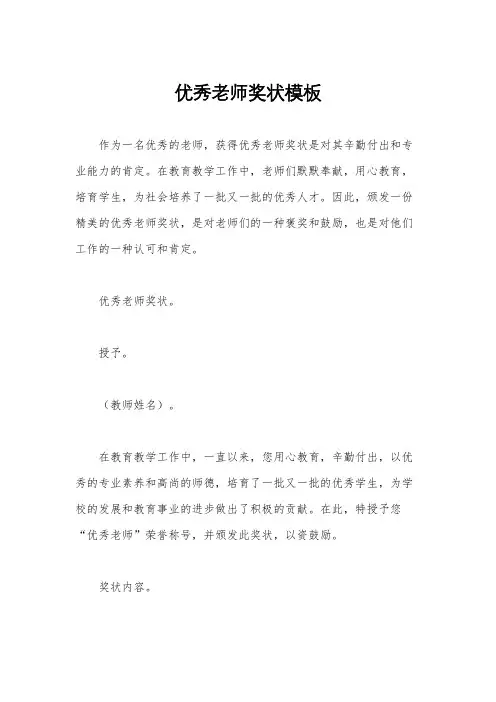 优秀老师奖状模板

作为一名优秀的老师，获得优秀老师奖状是对其辛勤付出和专业能力的肯定。在教育教学工作中，老师们默默奉献，用心教育，培育学生，为社会培养了一批又一批的优秀人才。因此，颁发一份精美的优秀老师奖状，是对老师们的一种褒奖和鼓励，也是对他们工作的一种认可和肯定。

优秀老师奖状。

授予。

（教师姓名）。

在教育教学工作中，一直以来，您用心教育，辛勤付出，以优秀的专业素养和高尚的师德，培育了一批又一批的优秀学生，为学校的发展和教育事业的进步做出了积极的贡献。在此，特授予您“优秀老师”荣誉称号，并颁发此奖状，以资鼓励。

奖状内容。